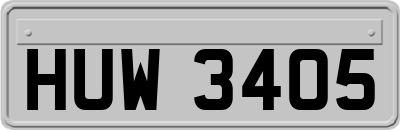 HUW 3405